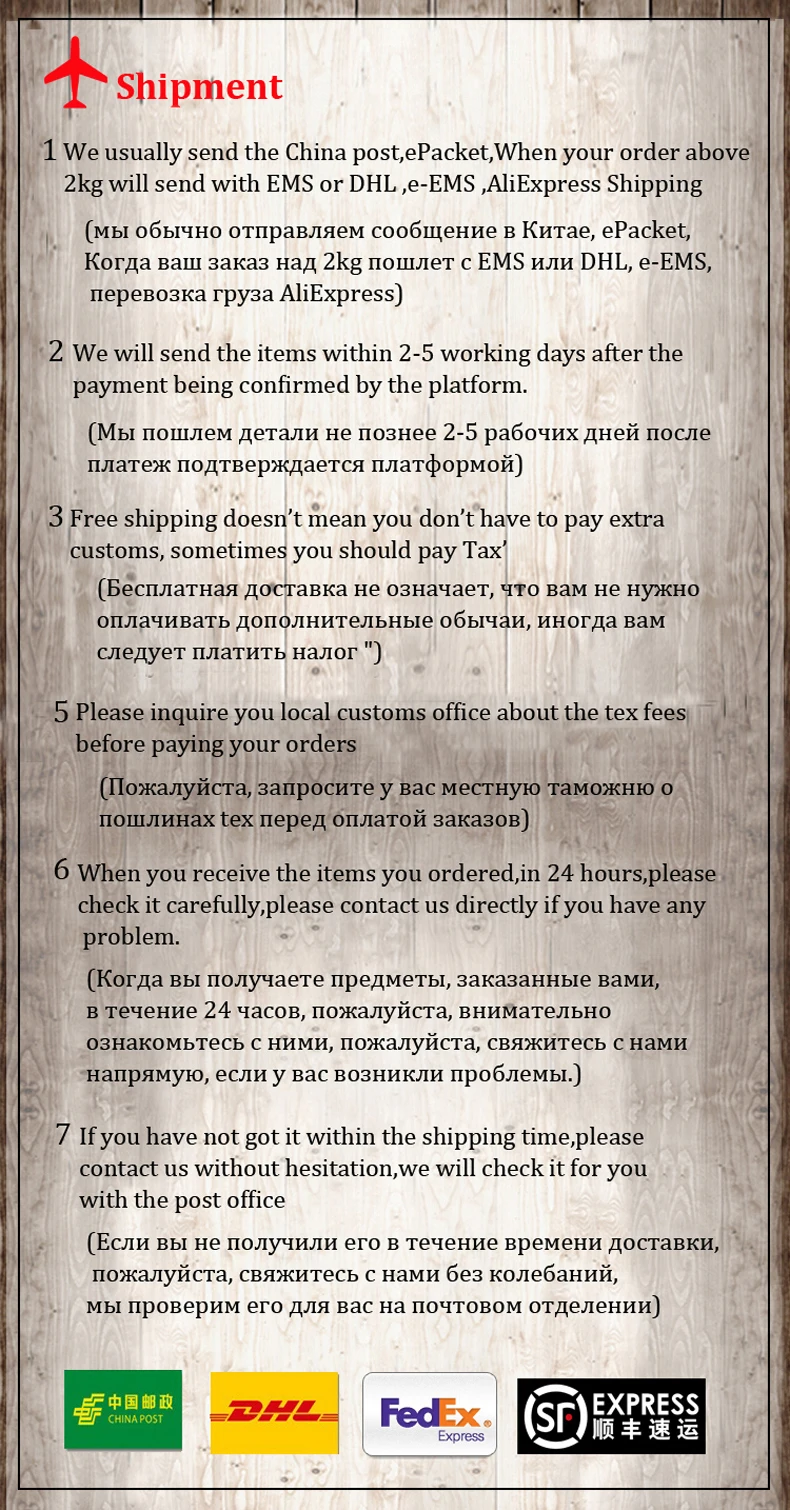 Shipment

1 We usually send the China post,ePacket,When your order above 2kg will send with EMS or DHL ,e-EMS ,AliExpress Shipping

(мы обычно отправляем сообщение в Китае, ePacket, Когда ваш заказ над 2kg пошлет с EMS или DHL, e-EMS, перевозка груза AliExpress)

2 We will send the items within 2-5 working days after the payment being confirmed by the platform.

(Мы пошлем детали не познее 2-5 рабочих дней после платеж подтверждается платформой)

3 Free shipping doesn't mean you don't have to pay extra customs, sometimes you should pay Tax'

(Бесплатная доставка не означает, что вам не нужно оплачивать дополнительные обычаи, иногда вам следует платить налог ")

5 Please inquire you local customs office about the tex fees before paying your orders

(Пожалуйста, запросите у вас местную таможню о пошлинах tex перед оплатой заказов)

6 When you receive the items you ordered,in 24 hours,please check it carefully,please contact us directly if you have any problem.

(Когда вы получаете предметы, заказанные вами, в течение 24 часов, пожалуйста, внимательно ознакомьтесь с ними, пожалуйста, свяжитесь с нами напрямую, если у вас возникли проблемы.)

7 If you have not got it within the shipping time,please contact us without hesitation,we will check it for you with the post office

(Если вы не получили его в течение времени доставки, пожалуйста, свяжитесь с нами без колебаний, мы проверим его для вас на почтовом отделении)

中国邮政 CHINA POST

DHL

FedEx Express

SF EXPRESS 顺丰速运